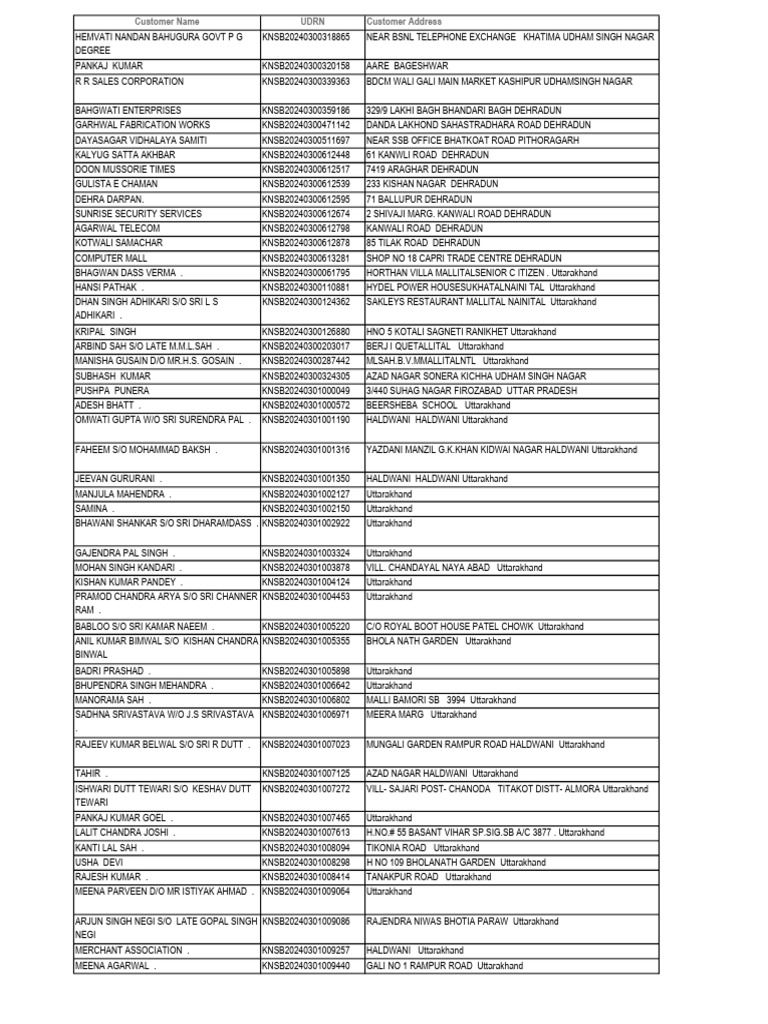 | Customer Name | UDRN | Customer Address |
|---|---|---|
| HEMVATI NANDAN BAHUGURA GOVT P G DEGREE | KNSB20240300318865 | NEAR BSNL TELEPHONE EXCHANGE KHATIMA UDHAM SINGH NAGAR |
| PANKAJ KUMAR | KNSB20240300320158 | AARE BAGESHWAR |
| R R SALES CORPORATION | KNSB20240300339363 | BDCM WALI GALI MAIN MARKET KASHIPUR UDHAMSINGH NAGAR |
| BAHGWATI ENTERPRISES | KNSB20240300359186 | 329/9 LAKHI BAGH BHANDARI BAGH DEHRADUN |
| GARHWAL FABRICATION WORKS | KNSB20240300471142 | DANDA LAKHOND SAHASTRADHARA ROAD DEHRADUN |
| DAYASAGAR VIDHALAYA SAMITI | KNSB20240300511697 | NEAR SSB OFFICE BHATKOAT ROAD PITHORAGARH |
| KALYUG SATTA AKHBAR | KNSB20240300612448 | 61 KANWLI ROAD DEHRADUN |
| DOON MUSSORIE TIMES | KNSB20240300612517 | 7419 ARAGHAR DEHRADUN |
| GULISTA E CHAMAN | KNSB20240300612539 | 233 KISHAN NAGAR DEHRADUN |
| DEHRA DARPAN. | KNSB20240300612595 | 71 BALLUPUR DEHRADUN |
| SUNRISE SECURITY SERVICES | KNSB20240300612674 | 2 SHIVAJI MARG. KANWALI ROAD DEHRADUN |
| AGARWAL TELECOM | KNSB20240300612798 | KANWALI ROAD DEHRADUN |
| KOTWALI SAMACHAR | KNSB20240300612878 | 85 TILAK ROAD DEHRADUN |
| COMPUTER MALL | KNSB20240300613281 | SHOP NO 18 CAPRI TRADE CENTRE DEHRADUN |
| BHAGWAN DASS VERMA . | KNSB20240300061795 | HORTHAN VILLA MALLITALSENIOR C ITIZEN . Uttarakhand |
| HANSI PATHAK . | KNSB20240300110881 | HYDEL POWER HOUSESUKHATALNAINI TAL Uttarakhand |
| DHAN SINGH ADHIKARI S/O SRI L S ADHIKARI . | KNSB20240300124362 | SAKLEYS RESTAURANT MALLITAL NAINITAL Uttarakhand |
| KRIPAL SINGH | KNSB20240300126880 | HNO 5 KOTALI SAGNETI RANIKHET Uttarakhand |
| ARBIND SAH S/O LATE M.M.L.SAH . | KNSB20240300203017 | BERJ I QUETALLITAL Uttarakhand |
| MANISHA GUSAIN D/O MR.H.S. GOSAIN . | KNSB20240300287442 | MLSAH.B.V.MMALLITALNTL Uttarakhand |
| SUBHASH KUMAR | KNSB20240300324305 | AZAD NAGAR SONERA KICHHA UDHAM SINGH NAGAR |
| PUSHPA PUNERA | KNSB20240301000049 | 3/440 SUHAG NAGAR FIROZABAD UTTAR PRADESH |
| ADESH BHATT . | KNSB20240301000572 | BEERSHEBA SCHOOL Uttarakhand |
| OMWATI GUPTA W/O SRI SURENDRA PAL . | KNSB20240301001190 | HALDWANI HALDWANI Uttarakhand |
| FAHEEM S/O MOHAMMAD BAKSH . | KNSB20240301001316 | YAZDANI MANZIL G.K.KHAN KIDWAI NAGAR HALDWANI Uttarakhand |
| JEEVAN GURURANI . | KNSB20240301001350 | HALDWANI HALDWANI Uttarakhand |
| MANJULA MAHENDRA . | KNSB20240301002127 | Uttarakhand |
| SAMINA . | KNSB20240301002150 | Uttarakhand |
| BHAWANI SHANKAR S/O SRI DHARAMDASS . | KNSB20240301002922 | Uttarakhand |
| GAJENDRA PAL SINGH . | KNSB20240301003324 | Uttarakhand |
| MOHAN SINGH KANDARI . | KNSB20240301003878 | VILL. CHANDAYAL NAYA ABAD Uttarakhand |
| KISHAN KUMAR PANDEY . | KNSB20240301004124 | Uttarakhand |
| PRAMOD CHANDRA ARYA S/O SRI CHANNER RAM . | KNSB20240301004453 | Uttarakhand |
| BABLOO S/O SRI KAMAR NAEEM . | KNSB20240301005220 | C/O ROYAL BOOT HOUSE PATEL CHOWK Uttarakhand |
| ANIL KUMAR BIMWAL S/O KISHAN CHANDRA BINWAL | KNSB20240301005355 | BHOLA NATH GARDEN Uttarakhand |
| BADRI PRASHAD . | KNSB20240301005898 | Uttarakhand |
| BHUPENDRA SINGH MEHANDRA . | KNSB20240301006642 | Uttarakhand |
| MANORAMA SAH . | KNSB20240301006802 | MALLI BAMORI SB 3994 Uttarakhand |
| SADHNA SRIVASTAVA W/O J.S SRIVASTAVA . | KNSB20240301006971 | MEERA MARG Uttarakhand |
| RAJEEV KUMAR BELWAL S/O SRI R DUTT . | KNSB20240301007023 | MUNGALI GARDEN RAMPUR ROAD HALDWANI Uttarakhand |
| TAHIR . | KNSB20240301007125 | AZAD NAGAR HALDWANI Uttarakhand |
| ISHWARI DUTT TEWARI S/O KESHAV DUTT TEWARI | KNSB20240301007272 | VILL- SAJARI POST- CHANODA TITAKOT DISTT- ALMORA Uttarakhand |
| PANKAJ KUMAR GOEL . | KNSB20240301007465 | Uttarakhand |
| LALIT CHANDRA JOSHI . | KNSB20240301007613 | H.NO.# 55 BASANT VIHAR SP.SIG.SB A/C 3877 . Uttarakhand |
| KANTI LAL SAH . | KNSB20240301008094 | TIKONIA ROAD Uttarakhand |
| USHA DEVI | KNSB20240301008298 | H NO 109 BHOLANATH GARDEN Uttarakhand |
| RAJESH KUMAR . | KNSB20240301008414 | TANAKPUR ROAD Uttarakhand |
| MEENA PARVEEN D/O MR ISTIYAK AHMAD . | KNSB20240301009064 | Uttarakhand |
| ARJUN SINGH NEGI S/O LATE GOPAL SINGH NEGI | KNSB20240301009086 | RAJENDRA NIWAS BHOTIA PARAW Uttarakhand |
| MERCHANT ASSOCIATION . | KNSB20240301009257 | HALDWANI Uttarakhand |
| MEENA AGARWAL . | KNSB20240301009440 | GALI NO 1 RAMPUR ROAD Uttarakhand |